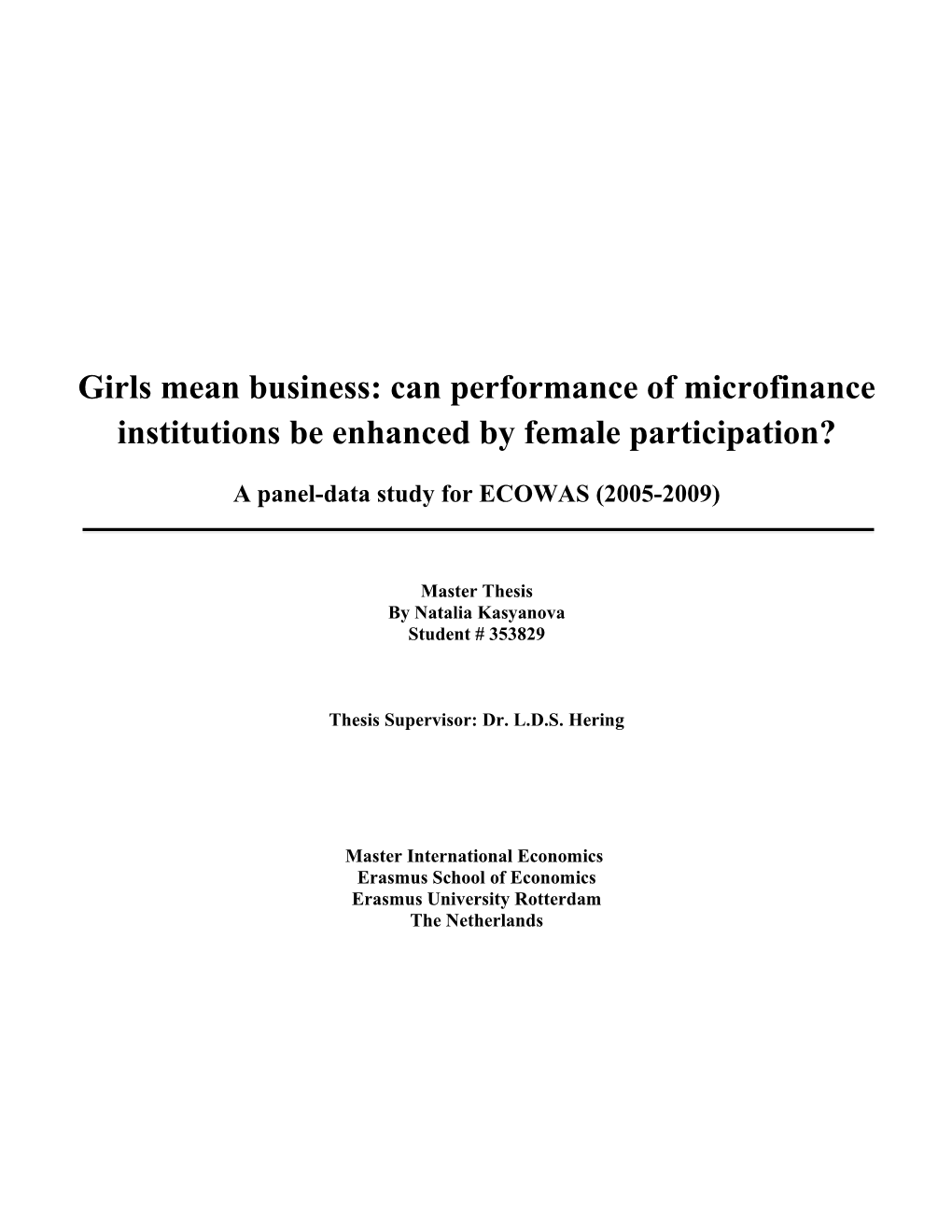 Girls mean business: can performance of microfinance institutions be enhanced by female participation?

A panel-data study for ECOWAS (2005-2009)

Master Thesis
By Natalia Kasyanova
Student # 353829

Thesis Supervisor: Dr. L.D.S. Hering

Master International Economics
Erasmus School of Economics
Erasmus University Rotterdam
The Netherlands